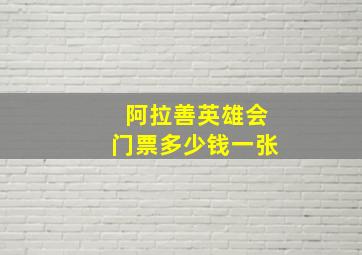 阿拉善英雄会
门票多少钱一张